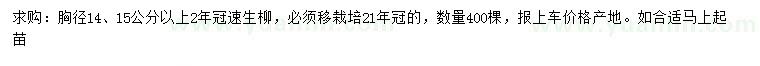 求购：胸径14、15公分以上2年冠速生柳，必须移栽培21年冠的，数量400棵，报上车价格产地。如合适马上起苗